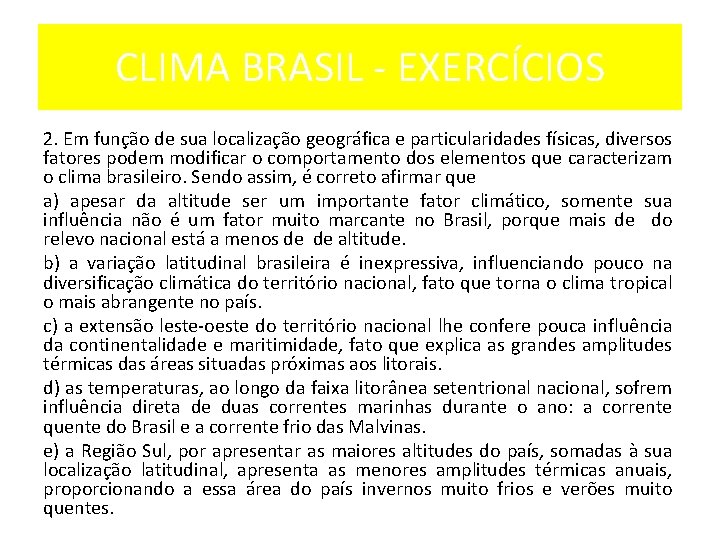 CLIMA BRASIL - EXERCÍCIOS

2. Em função de sua localização geográfica e particularidades físicas, diversos fatores podem modificar o comportamento dos elementos que caracterizam o clima brasileiro. Sendo assim, é correto afirmar que

a) apesar da altitude ser um importante fator climático, somente sua influência não é um fator muito marcante no Brasil, porque mais de do relevo nacional está a menos de de altitude.

b) a variação latitudinal brasileira é inexpressiva, influenciando pouco na diversificação climática do território nacional, fato que torna o clima tropical o mais abrangente no país.

c) a extensão leste-oeste do território nacional lhe confere pouca influência da continentalidade e maritimidade, fato que explica as grandes amplitudes térmicas das áreas situadas próximas aos litorais.

d) as temperaturas, ao longo da faixa litorânea setentrional nacional, sofrem influência direta de duas correntes marinhas durante o ano: a corrente quente do Brasil e a corrente frio das Malvinas.

e) a Região Sul, por apresentar as maiores altitudes do país, somadas à sua localização latitudinal, apresenta as menores amplitudes térmicas anuais, proporcionando a essa área do país invernos muito frios e verões muito quentes.